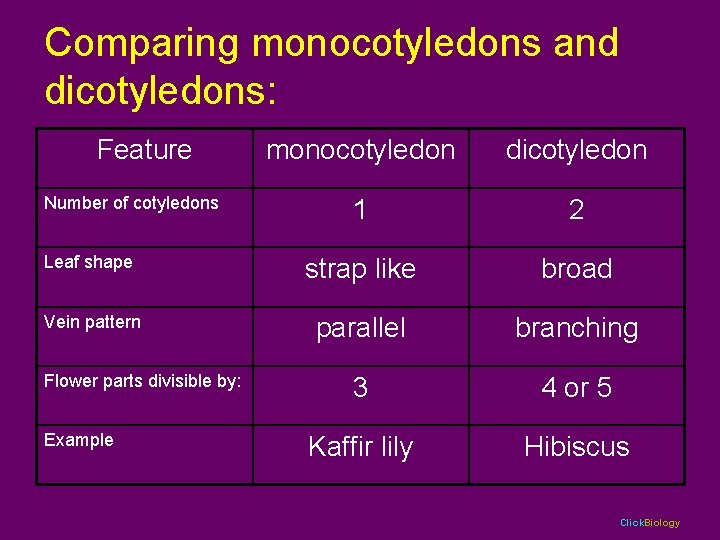 Comparing monocotyledons and dicotyledons:

| Feature | monocotyledon | dicotyledon |
|---|---|---|
| Number of cotyledons | 1 | 2 |
| Leaf shape | strap like | broad |
| Vein pattern | parallel | branching |
| Flower parts divisible by: | 3 | 4 or 5 |
| Example | Kaffir lily | Hibiscus |

ClickBiology